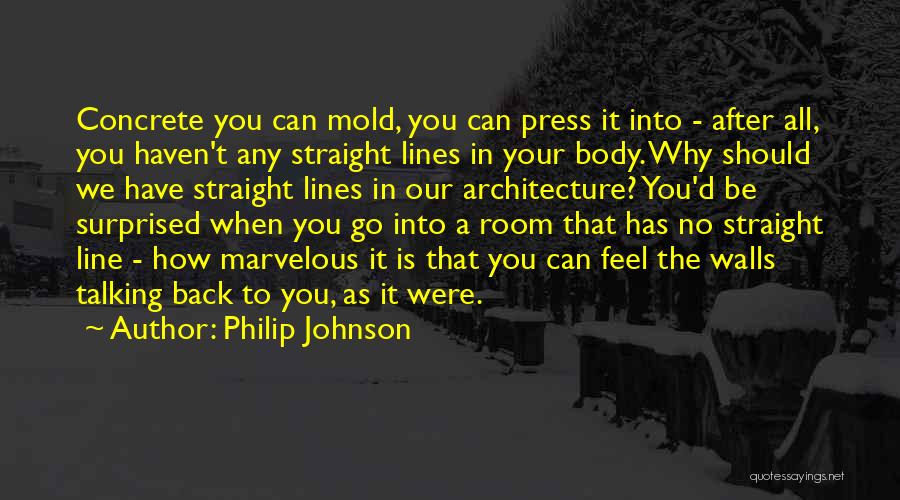 Concrete you can mold, you can press it into - after all, you haven't any straight lines in your body. Why should we have straight lines in our architecture? You'd be surprised when you go into a room that has no straight line - how marvelous it is that you can feel the walls talking back to you, as it were.

~ Author: Philip Johnson

quotessayings.net